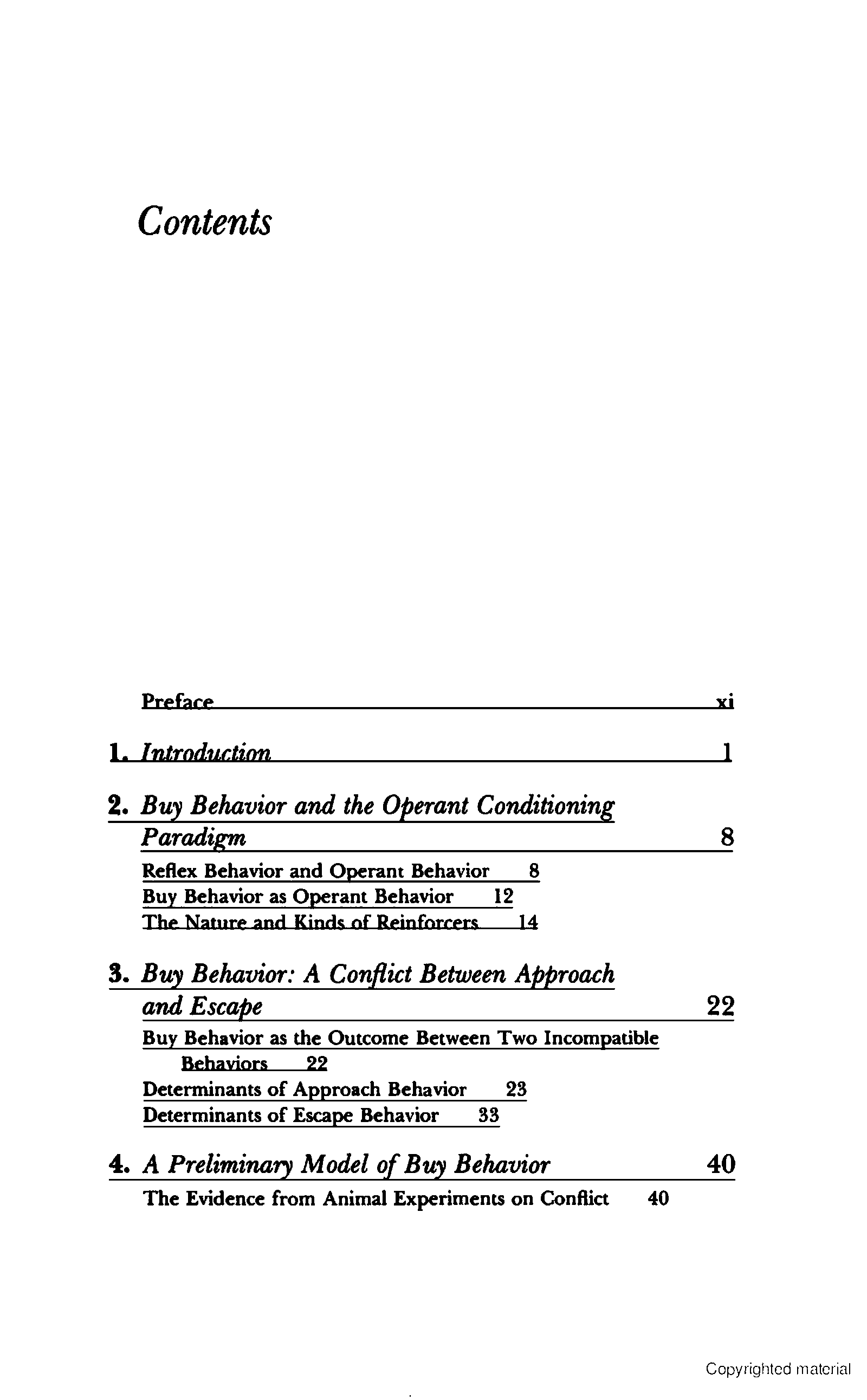 Contents

Preface xi

1. Introduction 1

2. Buy Behavior and the Operant Conditioning Paradigm 8

Reflex Behavior and Operant Behavior 8
Buy Behavior as Operant Behavior 12
The Nature and Kinds of Reinforcers 14

3. Buy Behavior: A Conflict Between Approach and Escape 22

Buy Behavior as the Outcome Between Two Incompatible Behaviors 22
Determinants of Approach Behavior 23
Determinants of Escape Behavior 33

4. A Preliminary Model of Buy Behavior 40

The Evidence from Animal Experiments on Conflict 40

Copyrighted material